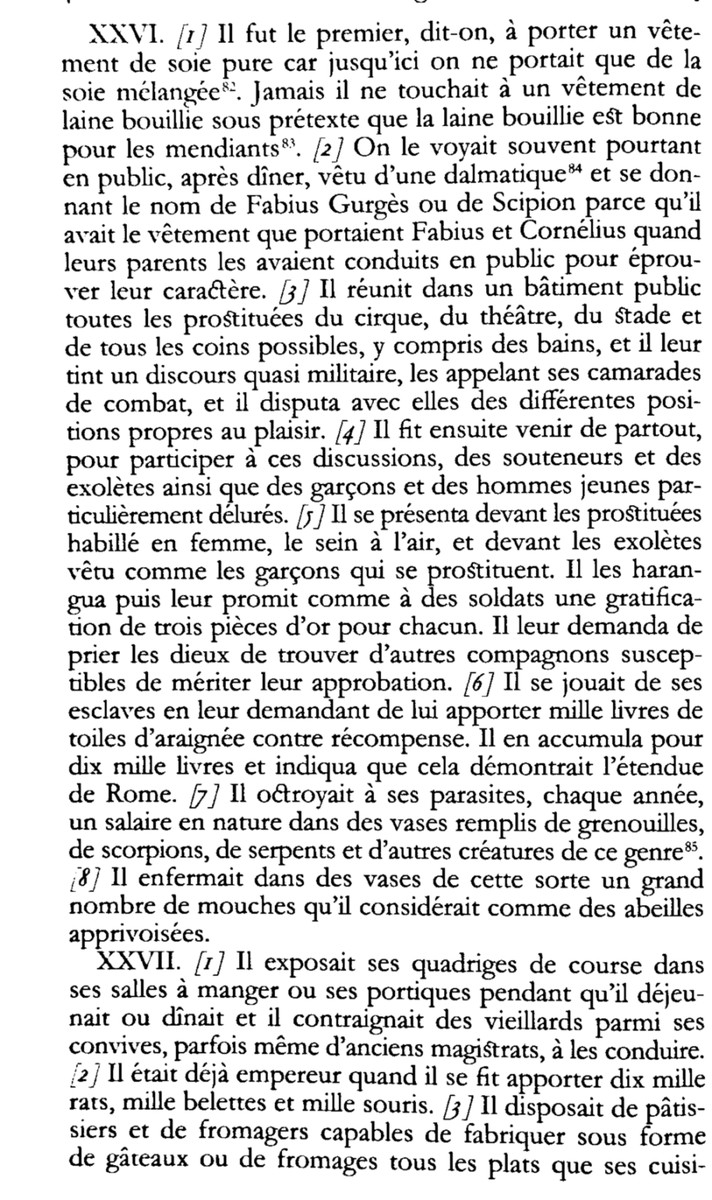 XXVI. [1] Il fut le premier, dit-on, à porter un vêtement de soie pure car jusqu'ici on ne portait que de la soie mélangée$^{82}$. Jamais il ne touchait à un vêtement de laine bouillie sous prétexte que la laine bouillie est bonne pour les mendiants$^{83}$. [2] On le voyait souvent pourtant en public, après dîner, vêtu d'une dalmatique$^{84}$ et se donnant le nom de Fabius Gurgès ou de Scipion parce qu'il avait le vêtement que portaient Fabius et Cornélius quand leurs parents les avaient conduits en public pour éprouver leur caractère. [3] Il réunit dans un bâtiment public toutes les prostituées du cirque, du théâtre, du stade et de tous les coins possibles, y compris des bains, et il leur tint un discours quasi militaire, les appelant ses camarades de combat, et il disputa avec elles des différentes positions propres au plaisir. [4] Il fit ensuite venir de partout, pour participer à ces discussions, des souteneurs et des exolètes ainsi que des garçons et des hommes jeunes particulièrement délurés. [5] Il se présenta devant les prostituées habillé en femme, le sein à l'air, et devant les exolètes vêtu comme les garçons qui se prostituent. Il les harangua puis leur promit comme à des soldats une gratification de trois pièces d'or pour chacun. Il leur demanda de prier les dieux de trouver d'autres compagnons susceptibles de mériter leur approbation. [6] Il se jouait de ses esclaves en leur demandant de lui apporter mille livres de toiles d'araignée contre récompense. Il en accumula pour dix mille livres et indiqua que cela démontrait l'étendue de Rome. [7] Il octroyait à ses parasites, chaque année, un salaire en nature dans des vases remplis de grenouilles, de scorpions, de serpents et d'autres créatures de ce genre$^{85}$. [8] Il enfermait dans des vases de cette sorte un grand nombre de mouches qu'il considérait comme des abeilles apprivoisées.

XXVII. [1] Il exposait ses quadriges de course dans ses salles à manger ou ses portiques pendant qu'il déjeunait ou dînait et il contraignait des vieillards parmi ses convives, parfois même d'anciens magistrats, à les conduire. [2] Il était déjà empereur quand il se fit apporter dix mille rats, mille belettes et mille souris. [3] Il disposait de pâtissiers et de fromagers capables de fabriquer sous forme de gâteaux ou de fromages tous les plats que ses cuisi-